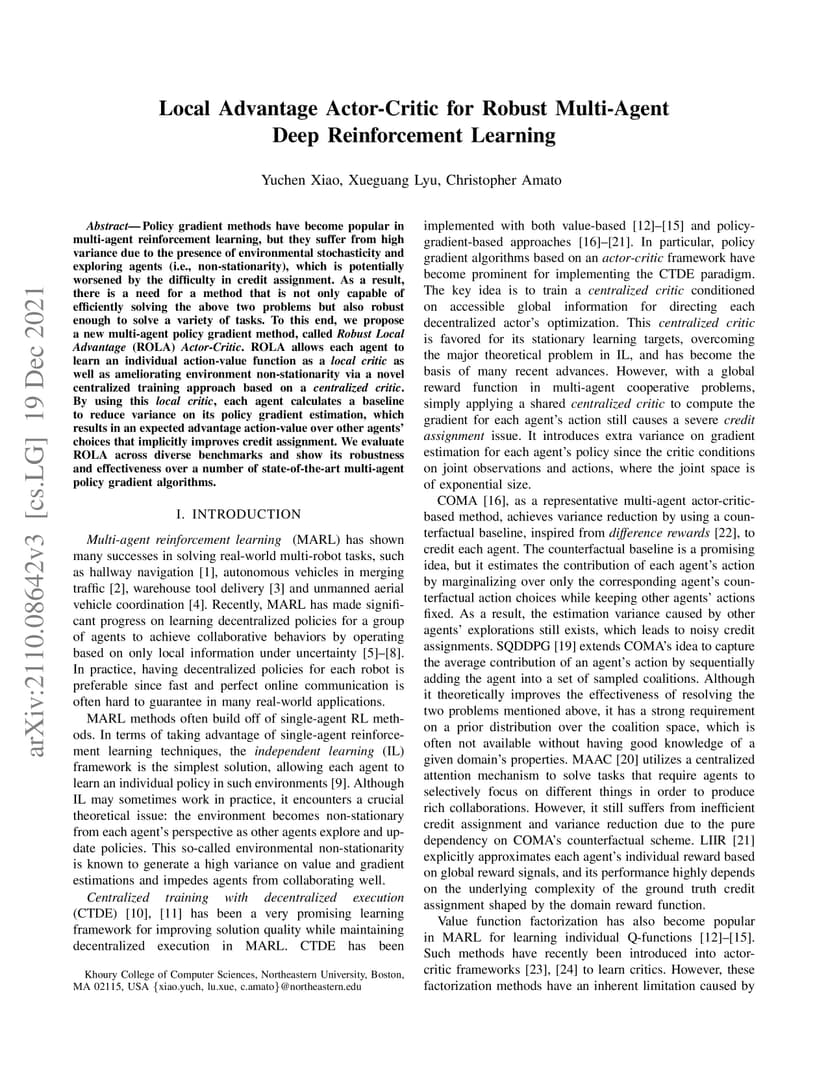 arXiv:2110.08642v3 [cs.LG] 19 Dec 2021

Local Advantage Actor-Critic for Robust Multi-Agent Deep Reinforcement Learning

Yuchen Xiao, Xueguang Lyu, Christopher Amato

Abstract— Policy gradient methods have become popular in multi-agent reinforcement learning, but they suffer from high variance due to the presence of environmental stochasticity and exploring agents (i.e., non-stationarity), which is potentially worsened by the difficulty in credit assignment. As a result, there is a need for a method that is not only capable of efficiently solving the above two problems but also robust enough to solve a variety of tasks. To this end, we propose a new multi-agent policy gradient method, called Robust Local Advantage (ROLA) Actor-Critic. ROLA allows each agent to learn an individual action-value function as a local critic as well as ameliorating environment non-stationarity via a novel centralized training approach based on a centralized critic. By using this local critic, each agent calculates a baseline to reduce variance on its policy gradient estimation, which results in an expected advantage action-value over other agents' choices that implicitly improves credit assignment. We evaluate ROLA across diverse benchmarks and show its robustness and effectiveness over a number of state-of-the-art multi-agent policy gradient algorithms.

I. INTRODUCTION

Multi-agent reinforcement learning (MARL) has shown many successes in solving real-world multi-robot tasks, such as hallway navigation [1], autonomous vehicles in merging traffic [2], warehouse tool delivery [3] and unmanned aerial vehicle coordination [4]. Recently, MARL has made significant progress on learning decentralized policies for a group of agents to achieve collaborative behaviors by operating based on only local information under uncertainty [5]–[8]. In practice, having decentralized policies for each robot is preferable since fast and perfect online communication is often hard to guarantee in many real-world applications.

MARL methods often build off of single-agent RL methods. In terms of taking advantage of single-agent reinforcement learning techniques, the independent learning (IL) framework is the simplest solution, allowing each agent to learn an individual policy in such environments [9]. Although IL may sometimes work in practice, it encounters a crucial theoretical issue: the environment becomes non-stationary from each agent's perspective as other agents explore and update policies. This so-called environmental non-stationarity is known to generate a high variance on value and gradient estimations and impedes agents from collaborating well.

Centralized training with decentralized execution (CTDE) [10], [11] has been a very promising learning framework for improving solution quality while maintaining decentralized execution in MARL. CTDE has been

Khoury College of Computer Sciences, Northeastern University, Boston, MA 02115, USA {xiao.yuch, lu.xue, c.amato}@northeastern.edu

implemented with both value-based [12]–[15] and policy-gradient-based approaches [16]–[21]. In particular, policy gradient algorithms based on an actor-critic framework have become prominent for implementing the CTDE paradigm. The key idea is to train a centralized critic conditioned on accessible global information for directing each decentralized actor's optimization. This centralized critic is favored for its stationary learning targets, overcoming the major theoretical problem in IL, and has become the basis of many recent advances. However, with a global reward function in multi-agent cooperative problems, simply applying a shared centralized critic to compute the gradient for each agent's action still causes a severe credit assignment issue. It introduces extra variance on gradient estimation for each agent's policy since the critic conditions on joint observations and actions, where the joint space is of exponential size.

COMA [16], as a representative multi-agent actor-critic-based method, achieves variance reduction by using a counterfactual baseline, inspired from difference rewards [22], to credit each agent. The counterfactual baseline is a promising idea, but it estimates the contribution of each agent's action by marginalizing over only the corresponding agent's counterfactual action choices while keeping other agents' actions fixed. As a result, the estimation variance caused by other agents' explorations still exists, which leads to noisy credit assignments. SQDDPG [19] extends COMA's idea to capture the average contribution of an agent's action by sequentially adding the agent into a set of sampled coalitions. Although it theoretically improves the effectiveness of resolving the two problems mentioned above, it has a strong requirement on a prior distribution over the coalition space, which is often not available without having good knowledge of a given domain's properties. MAAC [20] utilizes a centralized attention mechanism to solve tasks that require agents to selectively focus on different things in order to produce rich collaborations. However, it still suffers from inefficient credit assignment and variance reduction due to the pure dependency on COMA's counterfactual scheme. LIIR [21] explicitly approximates each agent's individual reward based on global reward signals, and its performance highly depends on the underlying complexity of the ground truth credit assignment shaped by the domain reward function.

Value function factorization has also become popular in MARL for learning individual Q-functions [12]–[15]. Such methods have recently been introduced into actor-critic frameworks [23], [24] to learn critics. However, these factorization methods have an inherent limitation caused by